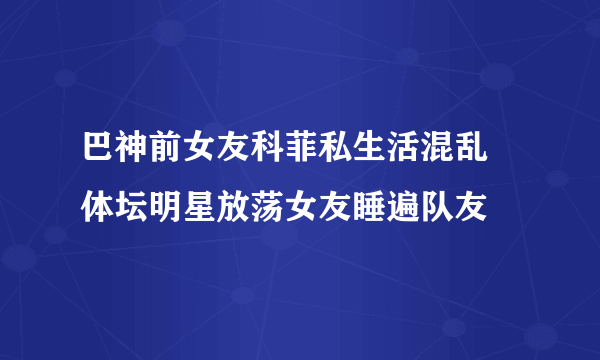 巴神前女友科菲私生活混乱
体坛明星放荡女友睡遍队友